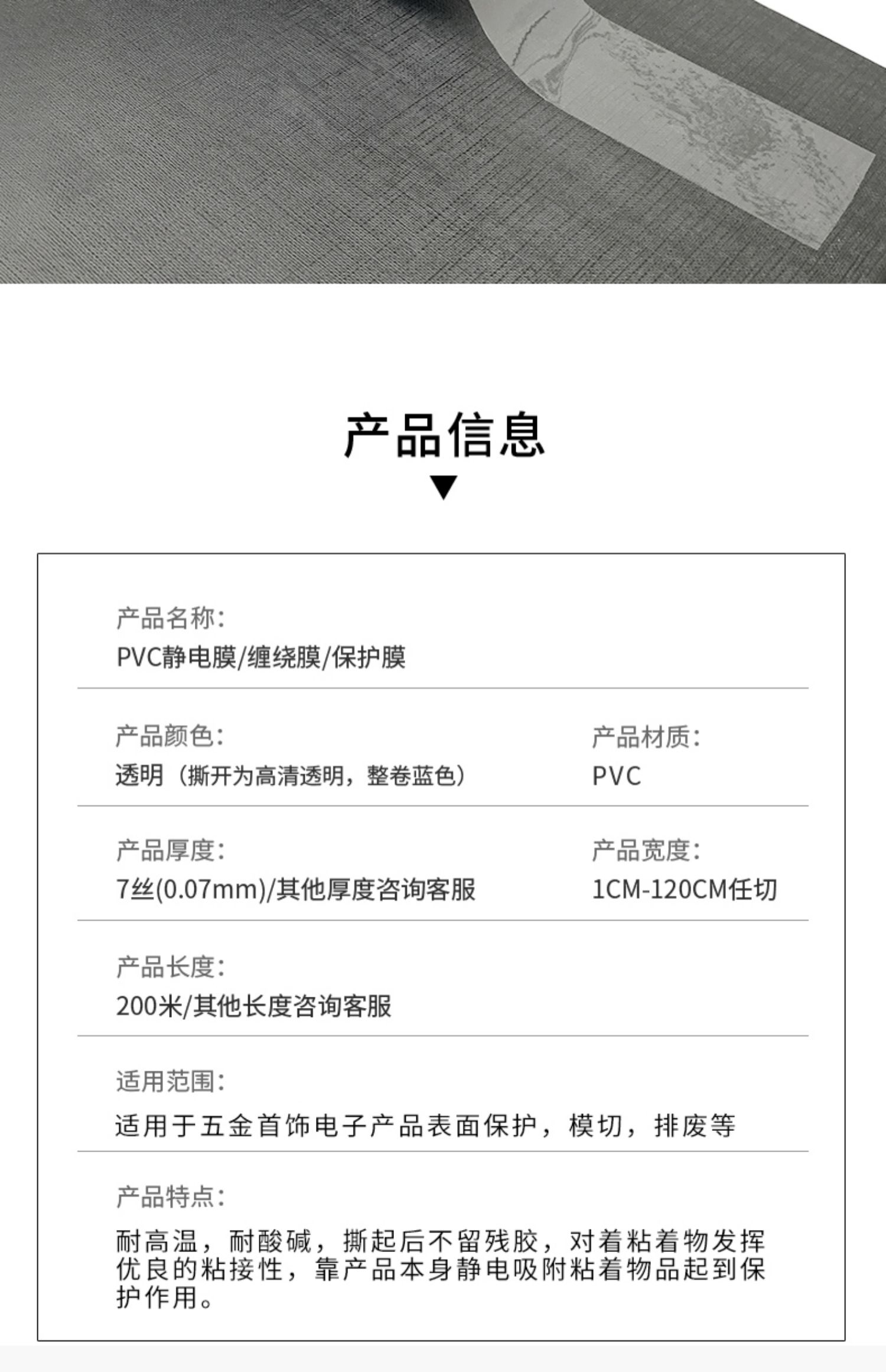 产品信息

产品名称:
PVC静电膜/缠绕膜/保护膜

产品颜色:
透明（撕开为高清透明，整卷蓝色）

产品材质:
PVC

产品厚度:
7丝(0.07mm)/其他厚度咨询客服

产品宽度:
1CM-120CM任切

产品长度:
200米/其他长度咨询客服

适用范围:
适用于五金首饰电子产品表面保护，模切，排废等

产品特点:
耐高温，耐酸碱，撕起后不留残胶，对着粘着物发挥优良的粘接性，靠产品本身静电吸附粘着物品起到保护作用。